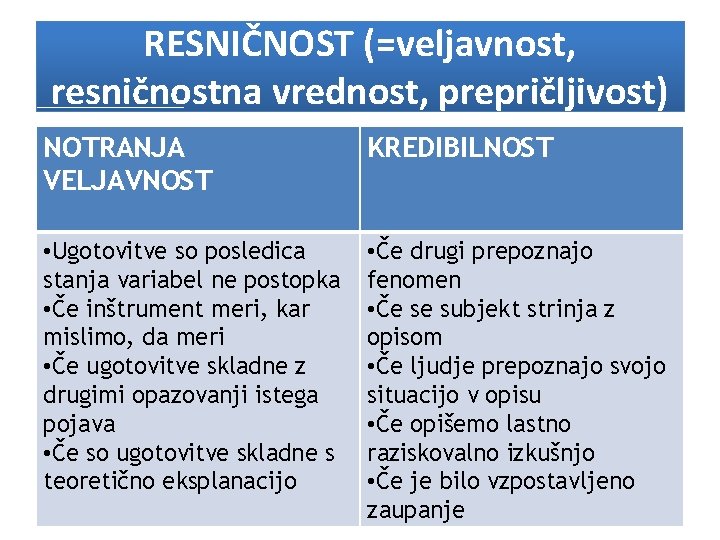 RESNIČNOST (=veljavnost, resničnostna vrednost, prepričljivost)

| NOTRANJA VELJAVNOST | KREDIBILNOST |
|---|---|
| •Ugotovitve so posledica stanja variabel ne postopka •Če inštrument meri, kar mislimo, da meri •Če ugotovitve skladne z drugimi opazovanji istega pojava •Če so ugotovitve skladne s teoretično eksplanacijo | •Če drugi prepoznajo fenomen •Če se subjekt strinja z opisom •Če ljudje prepoznajo svojo situacijo v opisu •Če opišemo lastno raziskovalno izkušnjo •Če je bilo vzpostavljeno zaupanje |